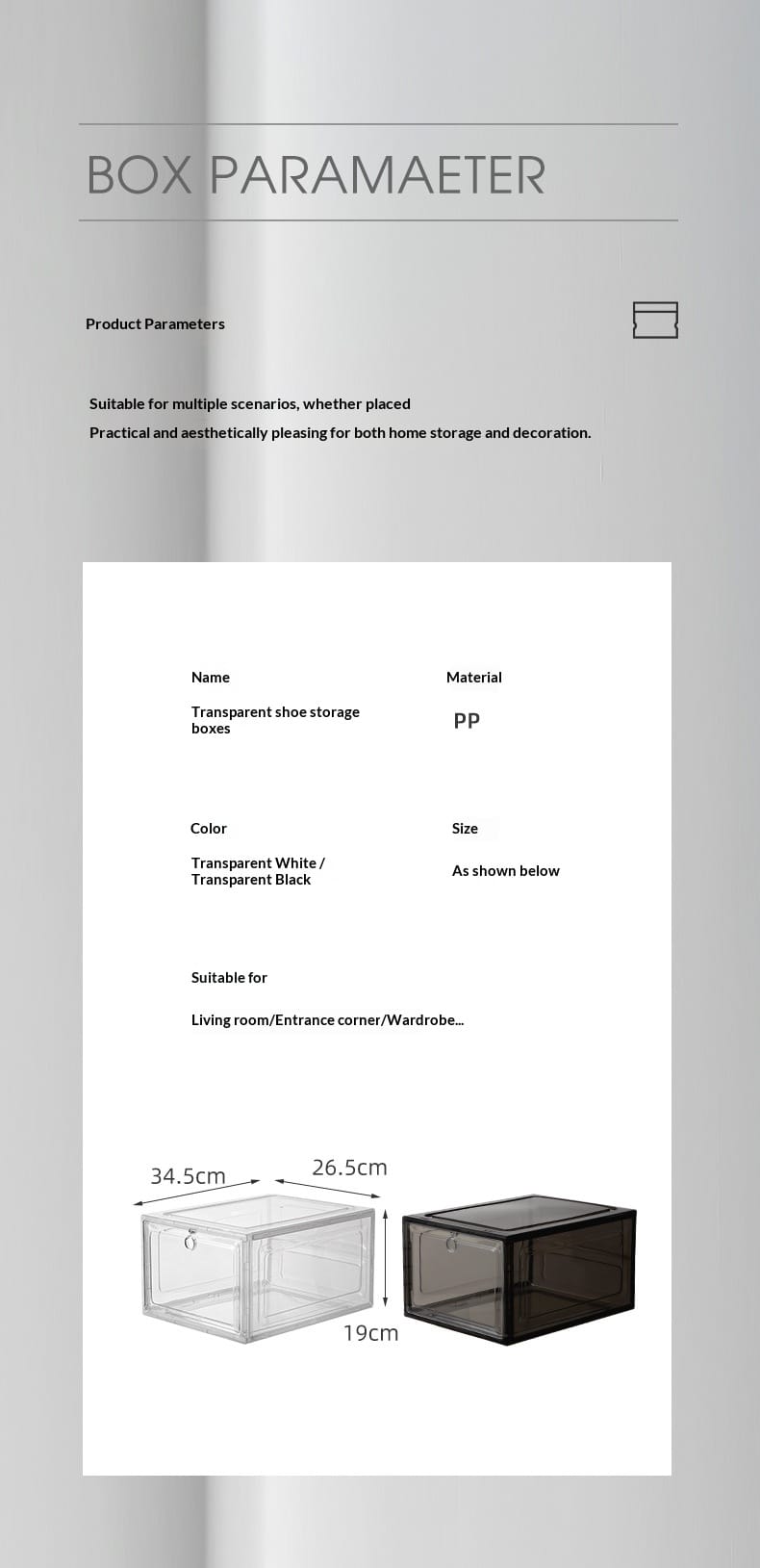 BOX PARAMAETER

Product Parameters

Suitable for multiple scenarios, whether placed
Practical and aesthetically pleasing for both home storage and decoration.

Name

Transparent shoe storage boxes

Material

PP

Color

Transparent White / Transparent Black

Size

As shown below

Suitable for

Living room/Entrance corner/Wardrobe...

34.5cm

26.5cm

19cm